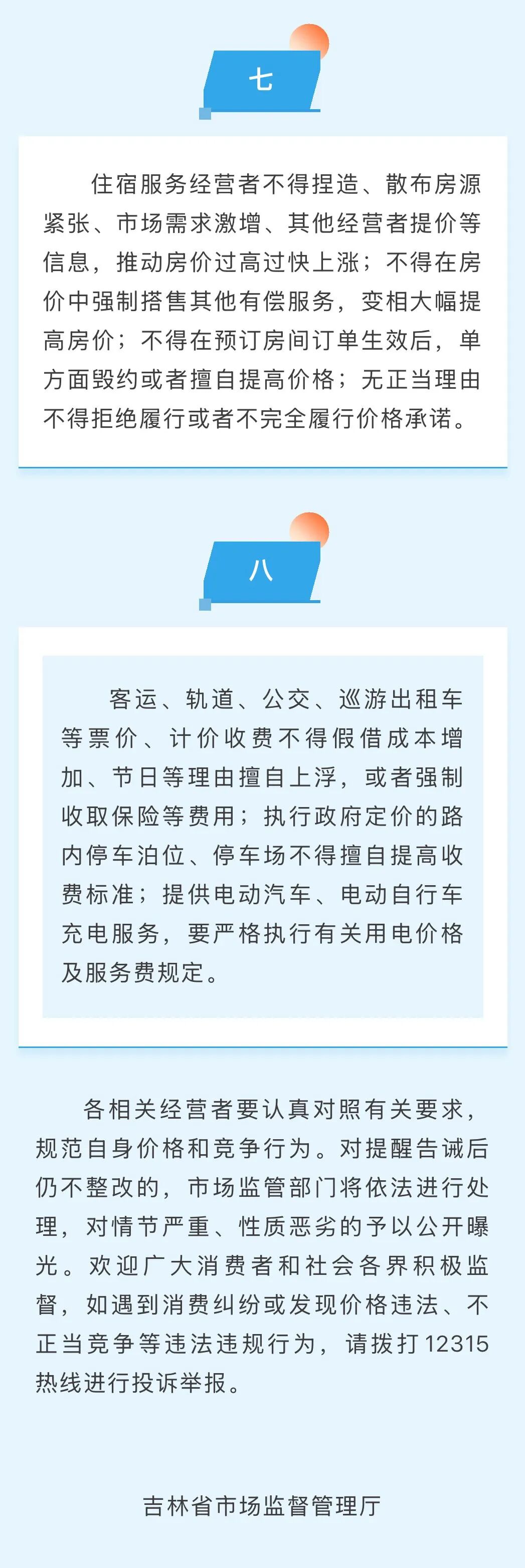 七

住宿服务经营者不得捏造、散布房源紧张、市场需求激增、其他经营者提价等信息，推动房价过高过快上涨；不得在房价中强制搭售其他有偿服务，变相大幅提高房价；不得在预订房间订单生效后，单方面毁约或者擅自提高价格；无正当理由不得拒绝履行或者不完全履行价格承诺。

八

客运、轨道、公交、巡游出租车等票价、计价收费不得假借成本增加、节日等理由擅自上浮，或者强制收取保险等费用；执行政府定价的路内停车泊位、停车场不得擅自提高收费标准；提供电动汽车、电动自行车充电服务，要严格执行有关用电价格及服务费规定。

各相关经营者要认真对照有关要求，规范自身价格和竞争行为。对提醒告诫后仍不整改的，市场监管部门将依法进行处理，对情节严重、性质恶劣的予以公开曝光。欢迎广大消费者和社会各界积极监督，如遇到消费纠纷或发现价格违法、不正当竞争等违法违规行为，请拨打12315热线进行投诉举报。

吉林省市场监督管理厅